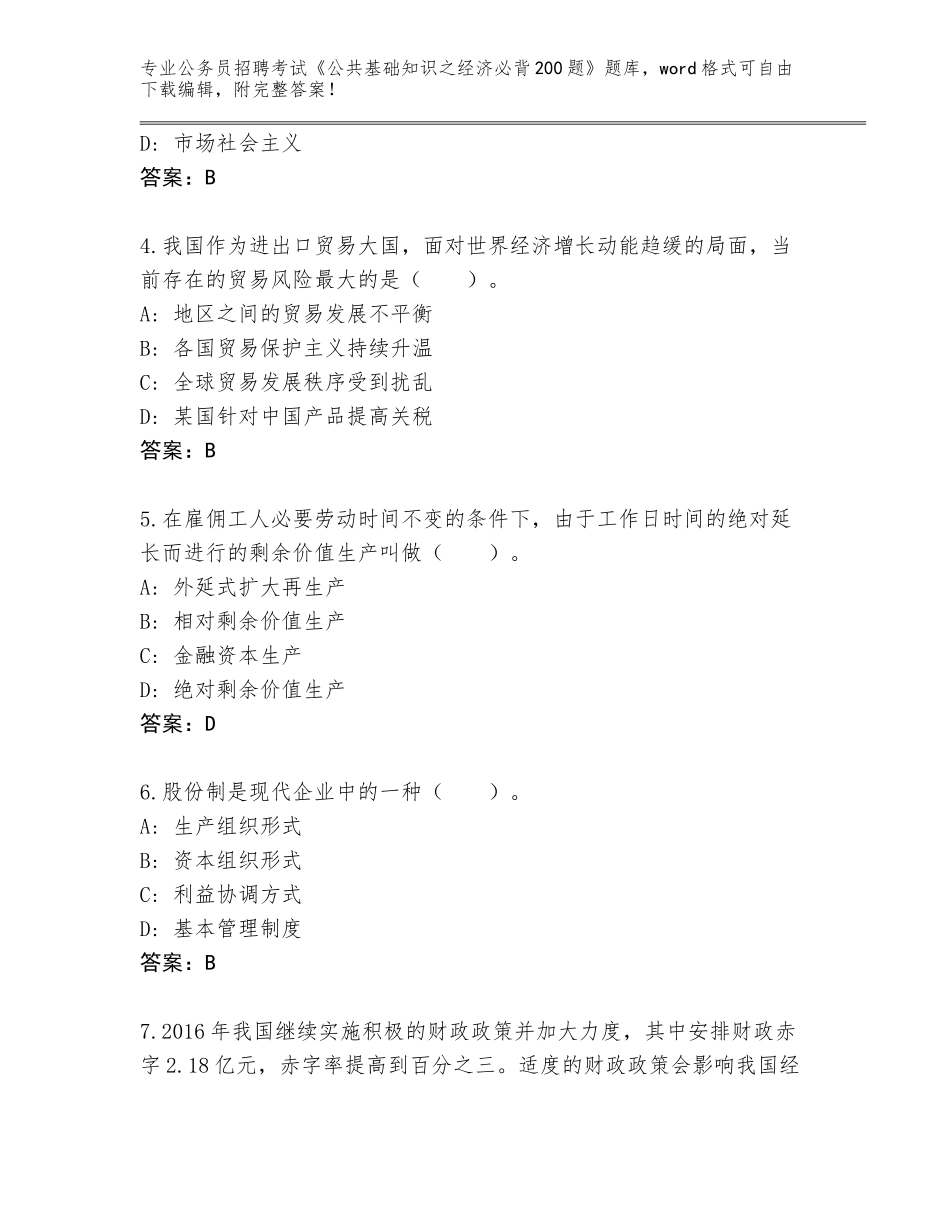 专业公务员招聘考试《公共基础知识之经济必背200题》题库，word格式可自由下载编辑，附完整答案！

D：市场社会主义
答案：B

4.我国作为进出口贸易大国，面对世界经济增长动能趋缓的局面，当前存在的贸易风险最大的是（　　）。
A：地区之间的贸易发展不平衡
B：各国贸易保护主义持续升温
C：全球贸易发展秩序受到扰乱
D：某国针对中国产品提高关税
答案：B

5.在雇佣工人必要劳动时间不变的条件下，由于工作日时间的绝对延长而进行的剩余价值生产叫做（　　）。
A：外延式扩大再生产
B：相对剩余价值生产
C：金融资本生产
D：绝对剩余价值生产
答案：D

6.股份制是现代企业中的一种（　　）。
A：生产组织形式
B：资本组织形式
C：利益协调方式
D：基本管理制度
答案：B

7.2016年我国继续实施积极的财政政策并加大力度，其中安排财政赤字2.18亿元，赤字率提高到百分之三。适度的财政政策会影响我国经